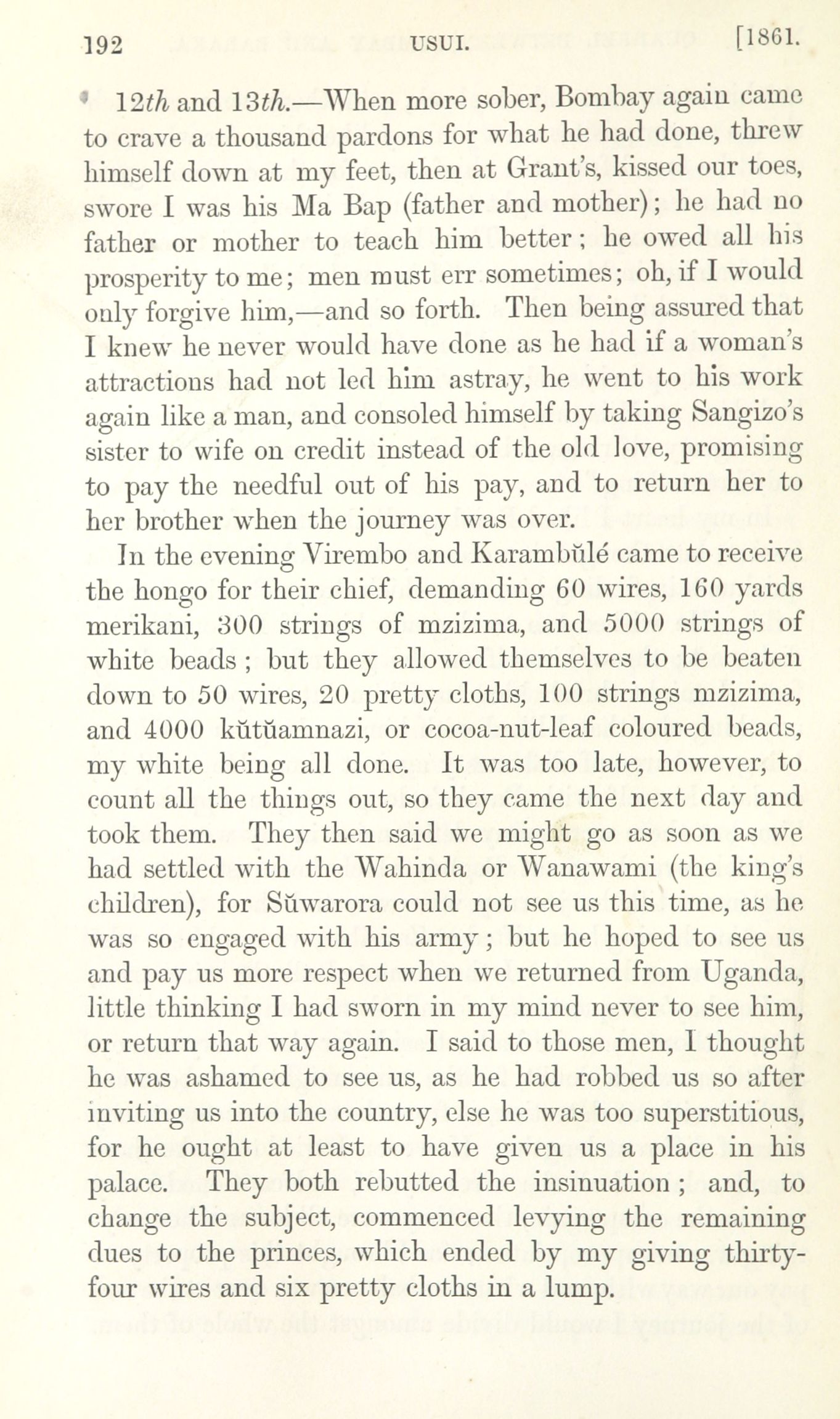 192 USUI. [1861.

12th and 13th.—When more sober, Bombay again came to crave a thousand pardons for what he had done, threw himself down at my feet, then at Grant's, kissed our toes, swore I was his Ma Bap (father and mother); he had no father or mother to teach him better; he owed all his prosperity to me; men must err sometimes; oh, if I would only forgive him,—and so forth. Then being assured that I knew he never would have done as he had if a woman's attractions had not led him astray, he went to his work again like a man, and consoled himself by taking Sangizo's sister to wife on credit instead of the old love, promising to pay the needful out of his pay, and to return her to her brother when the journey was over.

In the evening Virembo and Karambŭlé came to receive the hongo for their chief, demanding 60 wires, 160 yards merikani, 300 strings of mzizima, and 5000 strings of white beads; but they allowed themselves to be beaten down to 50 wires, 20 pretty cloths, 100 strings mzizima, and 4000 kŭtŭamnazi, or cocoa-nut-leaf coloured beads, my white being all done. It was too late, however, to count all the things out, so they came the next day and took them. They then said we might go as soon as we had settled with the Wahinda or Wanawami (the king's children), for Sŭwarora could not see us this time, as he was so engaged with his army; but he hoped to see us and pay us more respect when we returned from Uganda, little thinking I had sworn in my mind never to see him, or return that way again. I said to those men, I thought he was ashamed to see us, as he had robbed us so after inviting us into the country, else he was too superstitious, for he ought at least to have given us a place in his palace. They both rebutted the insinuation; and, to change the subject, commenced levying the remaining dues to the princes, which ended by my giving thirty-four wires and six pretty cloths in a lump.